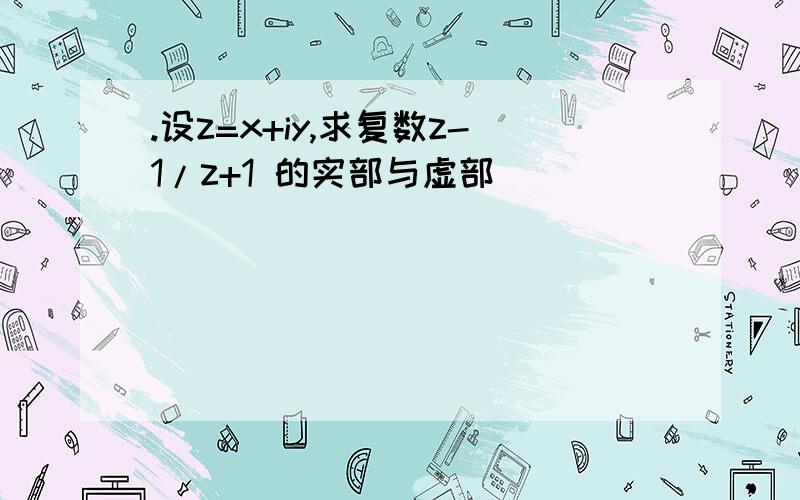 .设z=x+iy,求复数z-1/z+1 的实部与虚部

STATIONERY